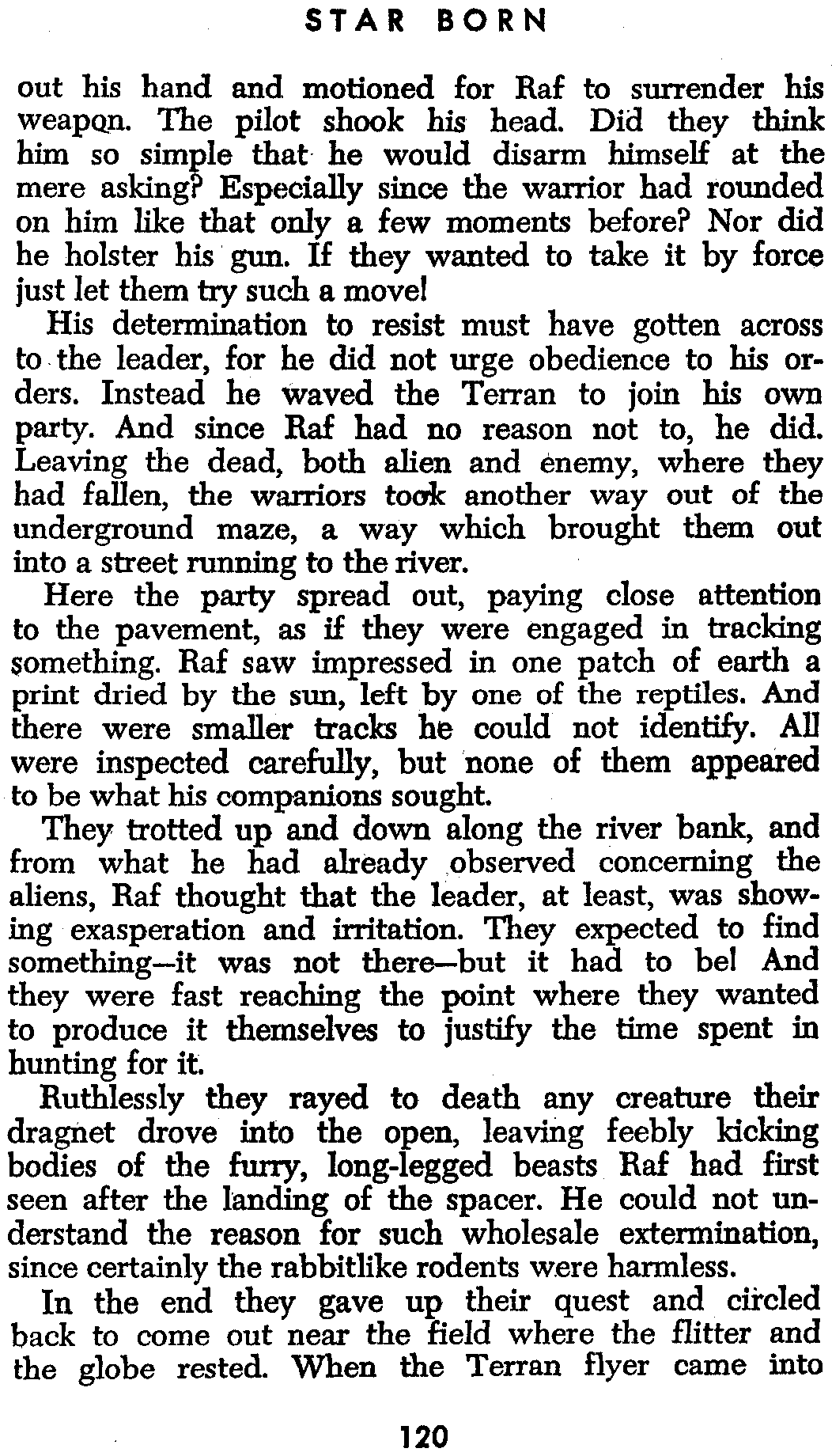 STAR BORN

out his hand and motioned for Raf to surrender his weapon. The pilot shook his head. Did they think him so simple that he would disarm himself at the mere asking? Especially since the warrior had rounded on him like that only a few moments before? Nor did he holster his gun. If they wanted to take it by force just let them try such a move!

His determination to resist must have gotten across to the leader, for he did not urge obedience to his orders. Instead he waved the Terran to join his own party. And since Raf had no reason not to, he did. Leaving the dead, both alien and enemy, where they had fallen, the warriors took another way out of the underground maze, a way which brought them out into a street running to the river.

Here the party spread out, paying close attention to the pavement, as if they were engaged in tracking something. Raf saw impressed in one patch of earth a print dried by the sun, left by one of the reptiles. And there were smaller tracks he could not identify. All were inspected carefully, but none of them appeared to be what his companions sought.

They trotted up and down along the river bank, and from what he had already observed concerning the aliens, Raf thought that the leader, at least, was showing exasperation and irritation. They expected to find something—it was not there—but it had to be! And they were fast reaching the point where they wanted to produce it themselves to justify the time spent in hunting for it.

Ruthlessly they rayed to death any creature their dragnet drove into the open, leaving feebly kicking bodies of the furry, long-legged beasts Raf had first seen after the landing of the spacer. He could not understand the reason for such wholesale extermination, since certainly the rabbitlike rodents were harmless.

In the end they gave up their quest and circled back to come out near the field where the flitter and the globe rested. When the Terran flyer came into

120